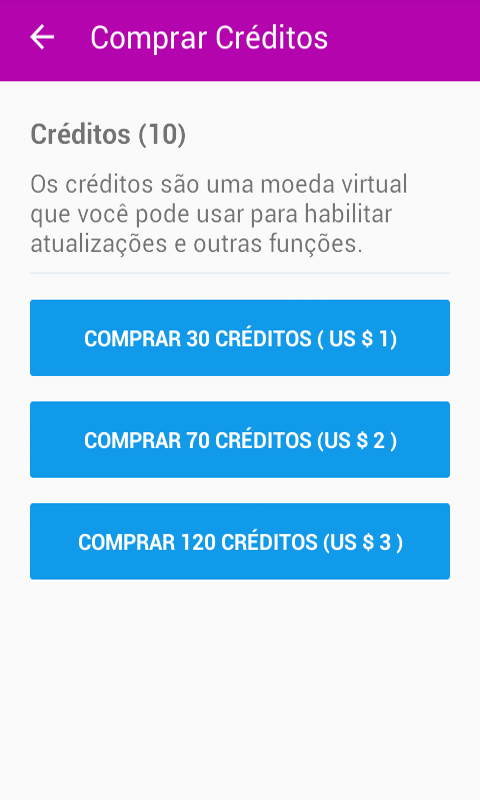 Comprar Créditos

Créditos (10)

Os créditos são uma moeda virtual que você pode usar para habilitar atualizações e outras funções.

COMPRAR 30 CRÉDITOS ( US $ 1)

COMPRAR 70 CRÉDITOS (US $ 2 )

COMPRAR 120 CRÉDITOS (US $ 3 )